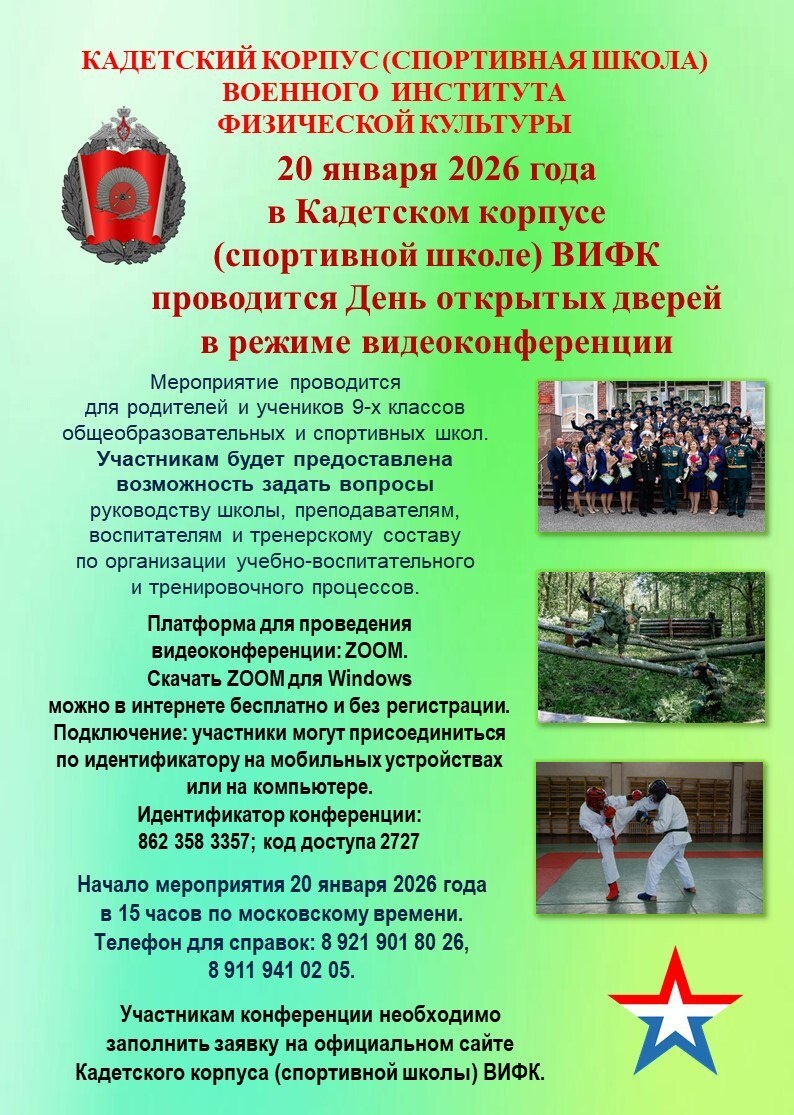 КАДЕТСКИЙ КОРПУС (СПОРТИВНАЯ ШКОЛА) ВОЕННОГО ИНСТИТУТА ФИЗИЧЕСКОЙ КУЛЬТУРЫ

20 января 2026 года в Кадетском корпусе (спортивной школе) ВИФК проводится День открытых дверей в режиме видеоконференции

Мероприятие проводится для родителей и учеников 9-х классов общеобразовательных и спортивных школ. Участникам будет предоставлена возможность задать вопросы руководству школы, преподавателям, воспитателям и тренерскому составу по организации учебно-воспитательного и тренировочного процессов.

Платформа для проведения видеоконференции: ZOOM. Скачать ZOOM для Windows можно в интернете бесплатно и без регистрации. Подключение: участники могут присоединиться по идентификатору на мобильных устройствах или на компьютере. Идентификатор конференции: 862 358 3357; код доступа 2727

Начало мероприятия 20 января 2026 года в 15 часов по московскому времени. Телефон для справок: 8 921 901 80 26, 8 911 941 02 05.

Участникам конференции необходимо заполнить заявку на официальном сайте Кадетского корпуса (спортивной школы) ВИФК.